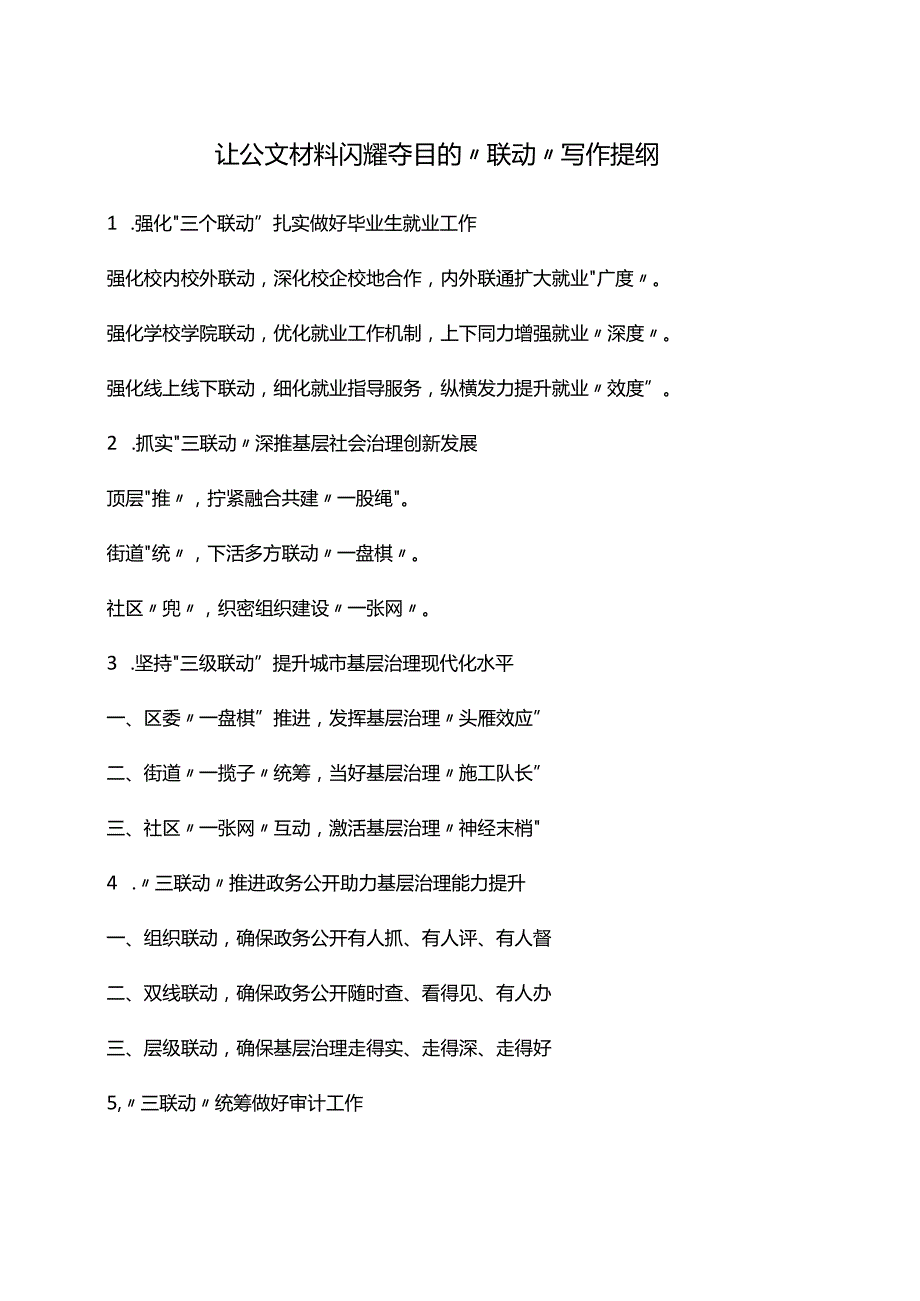 让公文材料闪耀夺目的〃联动〃写作提纲

1 .强化"三个联动”扎实做好毕业生就业工作

强化校内校外联动，深化校企校地合作，内外联通扩大就业"广度〃。

强化学校学院联动，优化就业工作机制，上下同力增强就业〃深度〃。

强化线上线下联动，细化就业指导服务，纵横发力提升就业〃效度”。

2 .抓实"三联动〃深推基层社会治理创新发展

顶层"推〃，拧紧融合共建〃一股绳"。

街道"统〃，下活多方联动〃一盘棋〃。

社区〃兜〃，织密组织建设〃一张网〃。

3 .坚持"三级联动”提升城市基层治理现代化水平

一、区委〃一盘棋”推进，发挥基层治理〃头雁效应”

二、街道〃一揽子〃统筹，当好基层治理〃施工队长”

三、社区〃一张网〃互动，激活基层治理〃神经末梢"

4 .〃三联动〃推进政务公开助力基层治理能力提升

一、组织联动，确保政务公开有人抓、有人评、有人督

二、双线联动，确保政务公开随时查、看得见、有人办

三、层级联动，确保基层治理走得实、走得深、走得好

5,〃三联动〃统筹做好审计工作